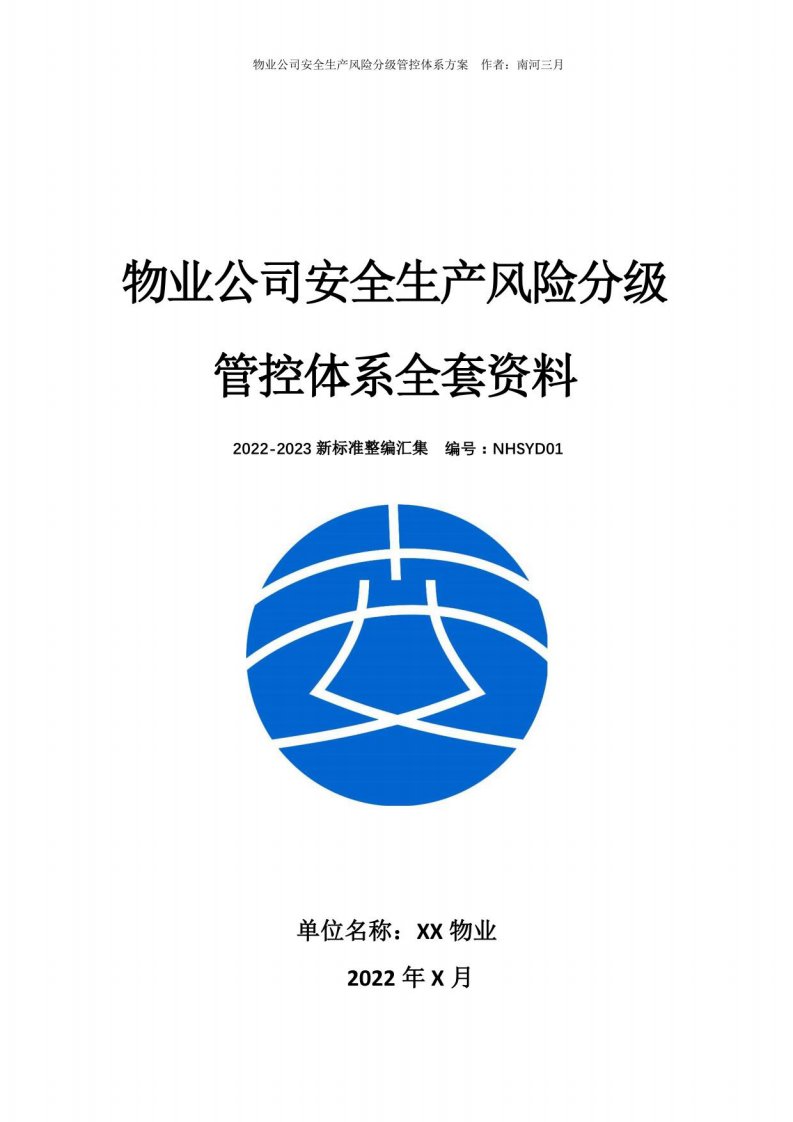 物业公司安全生产风险分级管控体系方案　作者：南河三月

物业公司安全生产风险分级管控体系全套资料

2022-2023 新标准整编汇集　编号：NHSYD01

单位名称：XX 物业

2022 年 X 月